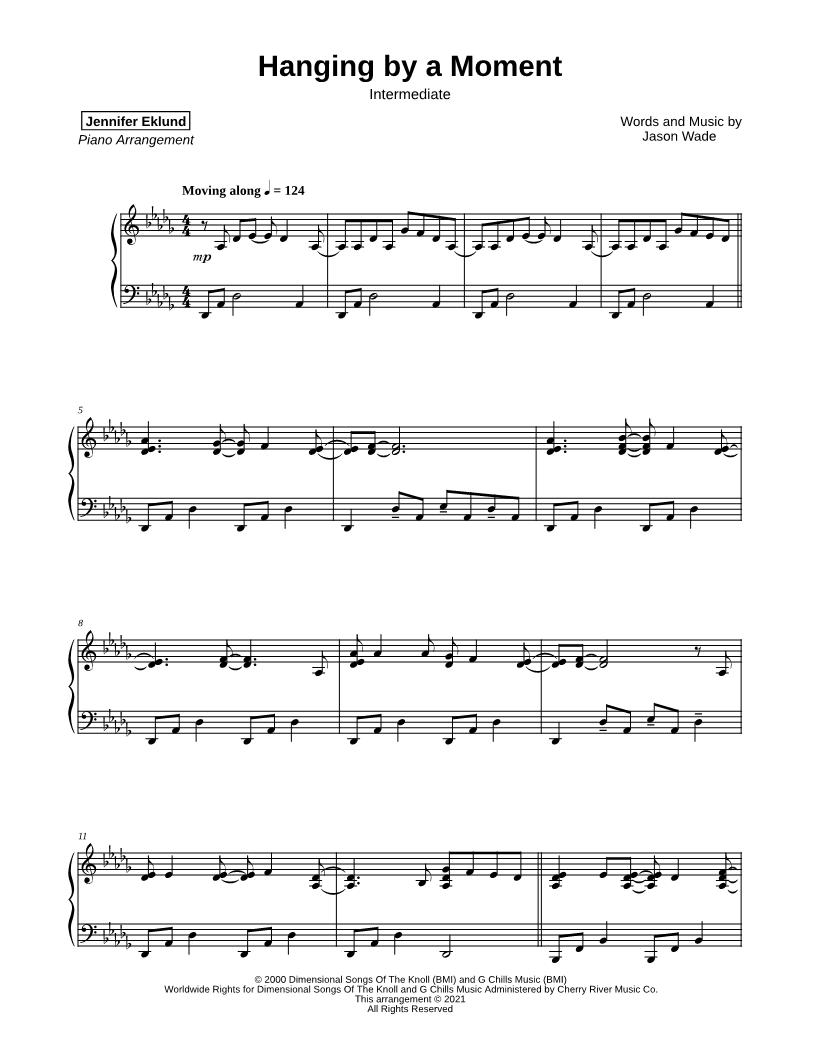 Hanging by a Moment

Intermediate

Jennifer Eklund
Piano Arrangement

Words and Music by
Jason Wade

Moving along ♩ = 124

mp

5

8

11

© 2000 Dimensional Songs Of The Knoll (BMI) and G Chills Music (BMI)
Worldwide Rights for Dimensional Songs Of The Knoll and G Chills Music Administered by Cherry River Music Co.
This arrangement © 2021
All Rights Reserved